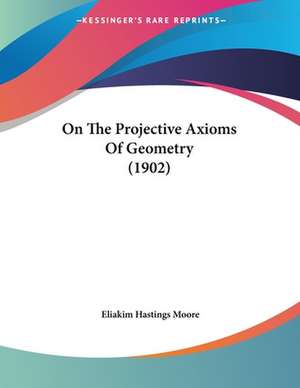 —KESSINGER'S RARE REPRINTS—

On The Projective Axioms Of Geometry (1902)

Eliakim Hastings Moore